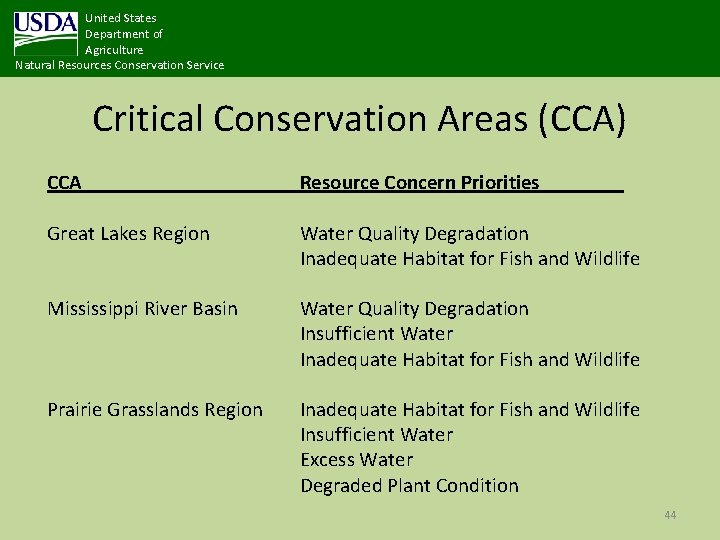 USDA United States Department of Agriculture
Natural Resources Conservation Service

Critical Conservation Areas (CCA)

| CCA | Resource Concern Priorities |
|---|---|
| Great Lakes Region | Water Quality Degradation<br>Inadequate Habitat for Fish and Wildlife |
| Mississippi River Basin | Water Quality Degradation<br>Insufficient Water<br>Inadequate Habitat for Fish and Wildlife |
| Prairie Grasslands Region | Inadequate Habitat for Fish and Wildlife<br>Insufficient Water<br>Excess Water<br>Degraded Plant Condition |

44